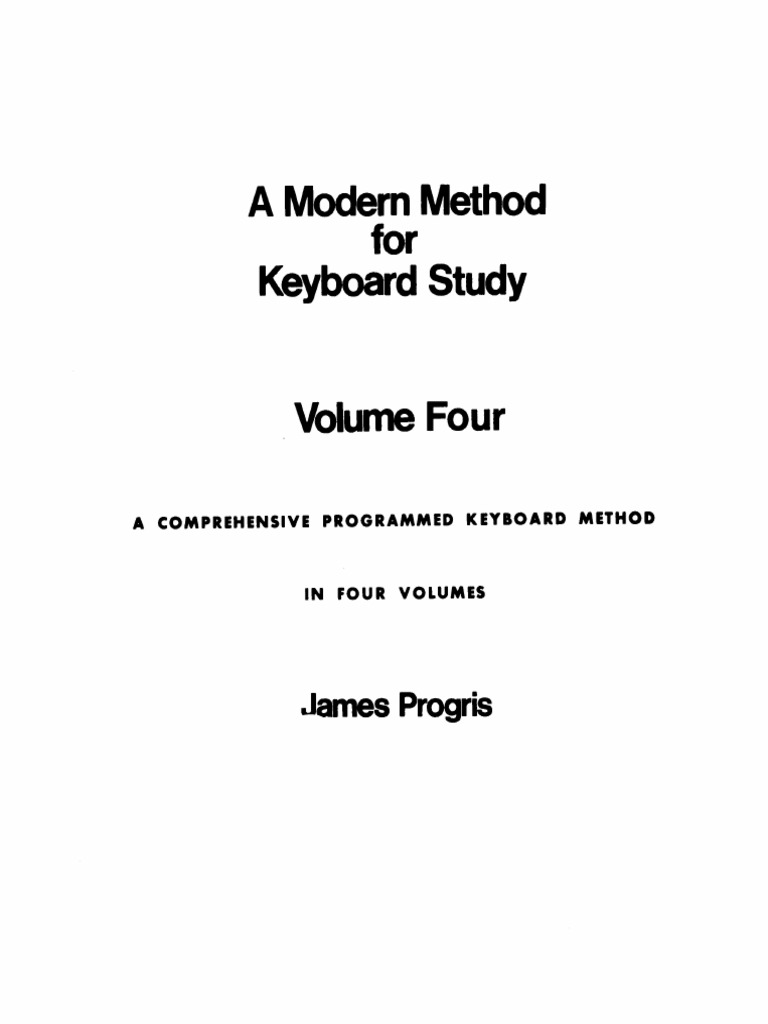 A Modern Method
for
Keyboard Study

Volume Four

A COMPREHENSIVE PROGRAMMED KEYBOARD METHOD

IN FOUR VOLUMES

James Progris